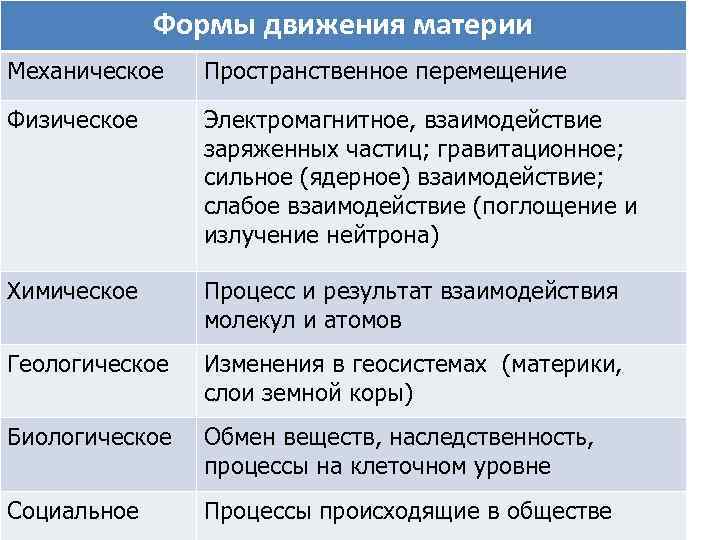 | Формы движения материи | |
|---|---|
| Механическое | Пространственное перемещение |
| Физическое | Электромагнитное, взаимодействие заряженных частиц; гравитационное; сильное (ядерное) взаимодействие; слабое взаимодействие (поглощение и излучение нейтрона) |
| Химическое | Процесс и результат взаимодействия молекул и атомов |
| Геологическое | Изменения в геосистемах (материки, слои земной коры) |
| Биологическое | Обмен веществ, наследственность, процессы на клеточном уровне |
| Социальное | Процессы происходящие в обществе |